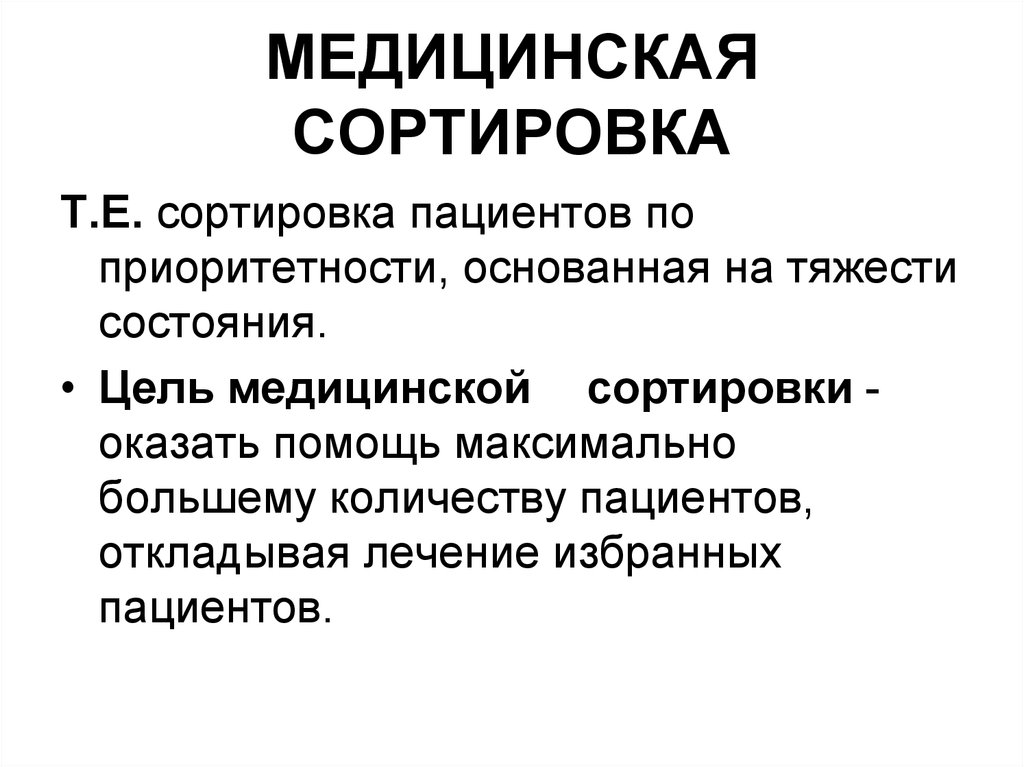 МЕДИЦИНСКАЯ СОРТИРОВКА

Т.Е. сортировка пациентов по приоритетности, основанная на тяжести состояния.

• Цель медицинской сортировки - оказать помощь максимально большему количеству пациентов, откладывая лечение избранных пациентов.